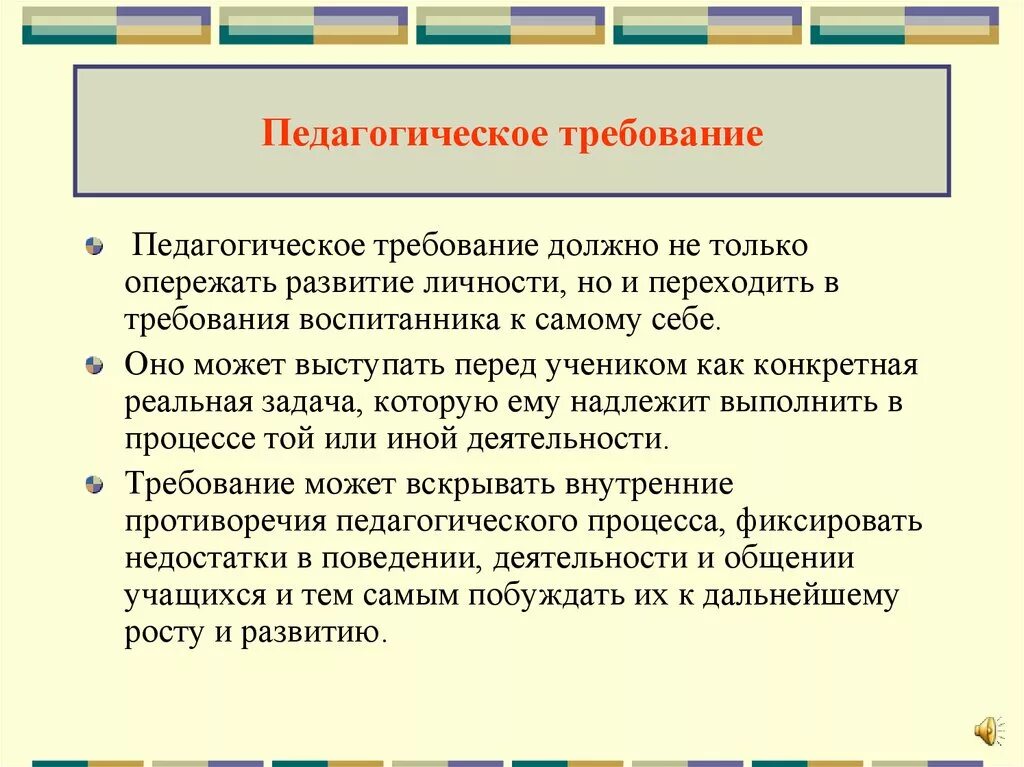 Педагогическое требование

Педагогическое требование должно не только опережать развитие личности, но и переходить в требования воспитанника к самому себе.

Оно может выступать перед учеником как конкретная реальная задача, которую ему надлежит выполнить в процессе той или иной деятельности.

Требование может вскрывать внутренние противоречия педагогического процесса, фиксировать недостатки в поведении, деятельности и общении учащихся и тем самым побуждать их к дальнейшему росту и развитию.